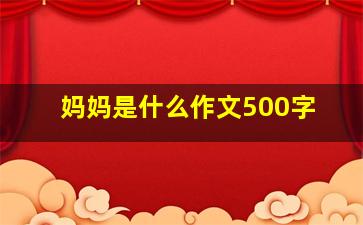 妈妈是什么作文500字